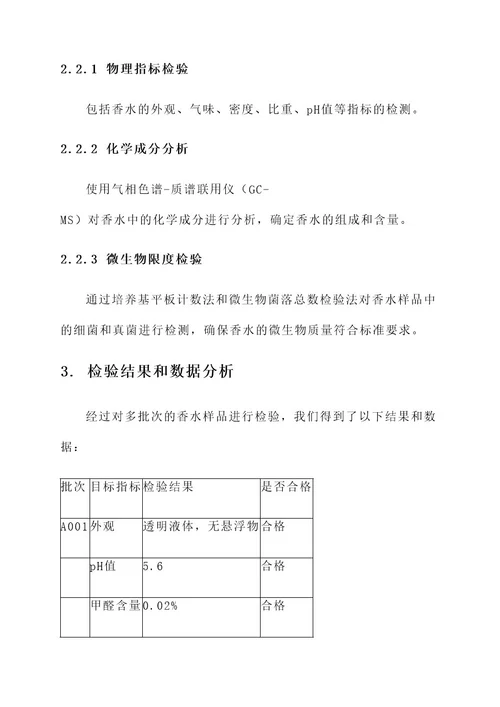 2.2.1 物理指标检验

包括香水的外观、气味、密度、比重、pH值等指标的检测。

2.2.2 化学成分分析

使用气相色谱-质谱联用仪（GC-MS）对香水中的化学成分进行分析，确定香水的组成和含量。

2.2.3 微生物限度检验

通过培养基平板计数法和微生物菌落总数检验法对香水样品中的细菌和真菌进行检测，确保香水的微生物质量符合标准要求。

3. 检验结果和数据分析

经过对多批次的香水样品进行检验，我们得到了以下结果和数据：

| 批次 | 目标指标 | 检验结果 | 是否合格 |
|---|---|---|---|
| A001 | 外观 | 透明液体，无悬浮物 | 合格 |
| | pH值 | 5.6 | 合格 |
| | 甲醛含量 | 0.02% | 合格 |